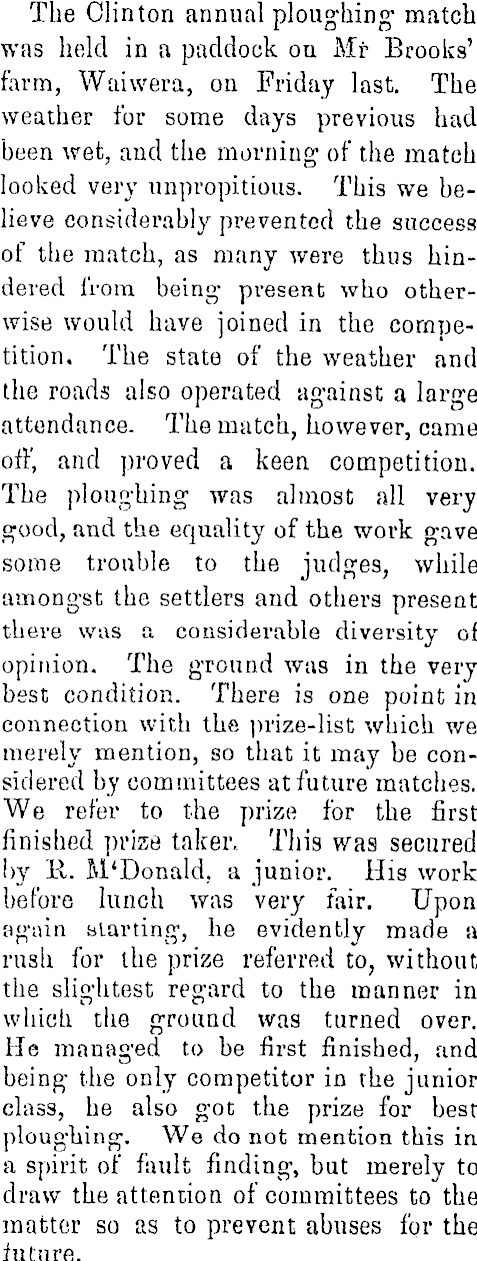 The Clinton annual ploughing match was held in a paddock on Mr Brooks' farm, Waiwera, on Friday last. The weather for some days previous had been wet, and the morning of the match looked very unpropitious. This we believe considerably prevented the success of the match, as many were thus hindered from being present who otherwise would have joined in the competition. The state of the weather and the roads also operated against a large attendance. The match, however, came off, and proved a keen competition. The ploughing was almost all very good, and the equality of the work gave some trouble to the judges, while amongst the settlers and others present there was a considerable diversity of opinion. The ground was in the very best condition. There is one point in connection with the prize-list which we merely mention, so that it may be considered by committees at future matches. We refer to the prize for the first finished prize taker. This was secured by R. M'Donald, a junior. His work before lunch was very fair. Upon again starting, he evidently made a rush for the prize referred to, without the slightest regard to the manner in which the ground was turned over. He managed to be first finished, and being the only competitor in the junior class, he also got the prize for best ploughing. We do not mention this in a spirit of fault finding, but merely to draw the attention of committees to the matter so as to prevent abuses for the future.